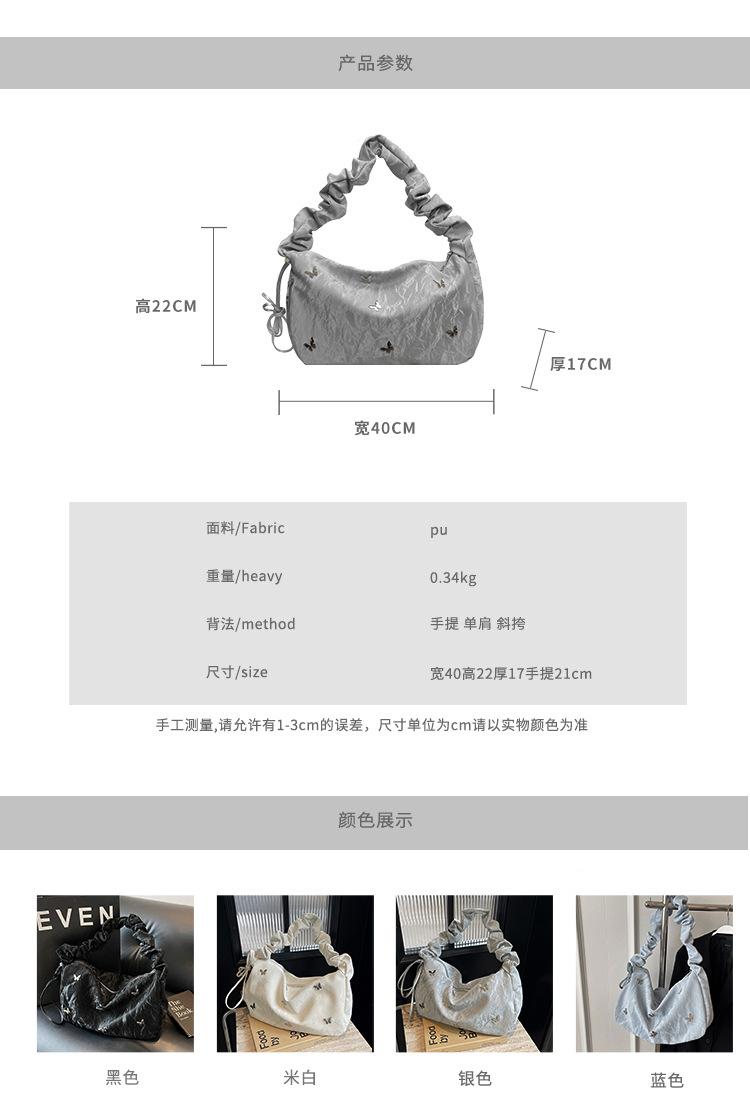 产品参数

高22CM

厚17CM

宽40CM

面料/Fabric
pu

重量/heavy
0.34kg

背法/method
手提 单肩 斜挎

尺寸/size
宽40高22厚17手提21cm

手工测量,请允许有1-3cm的误差，尺寸单位为cm请以实物颜色为准

颜色展示

黑色

米白

银色

蓝色